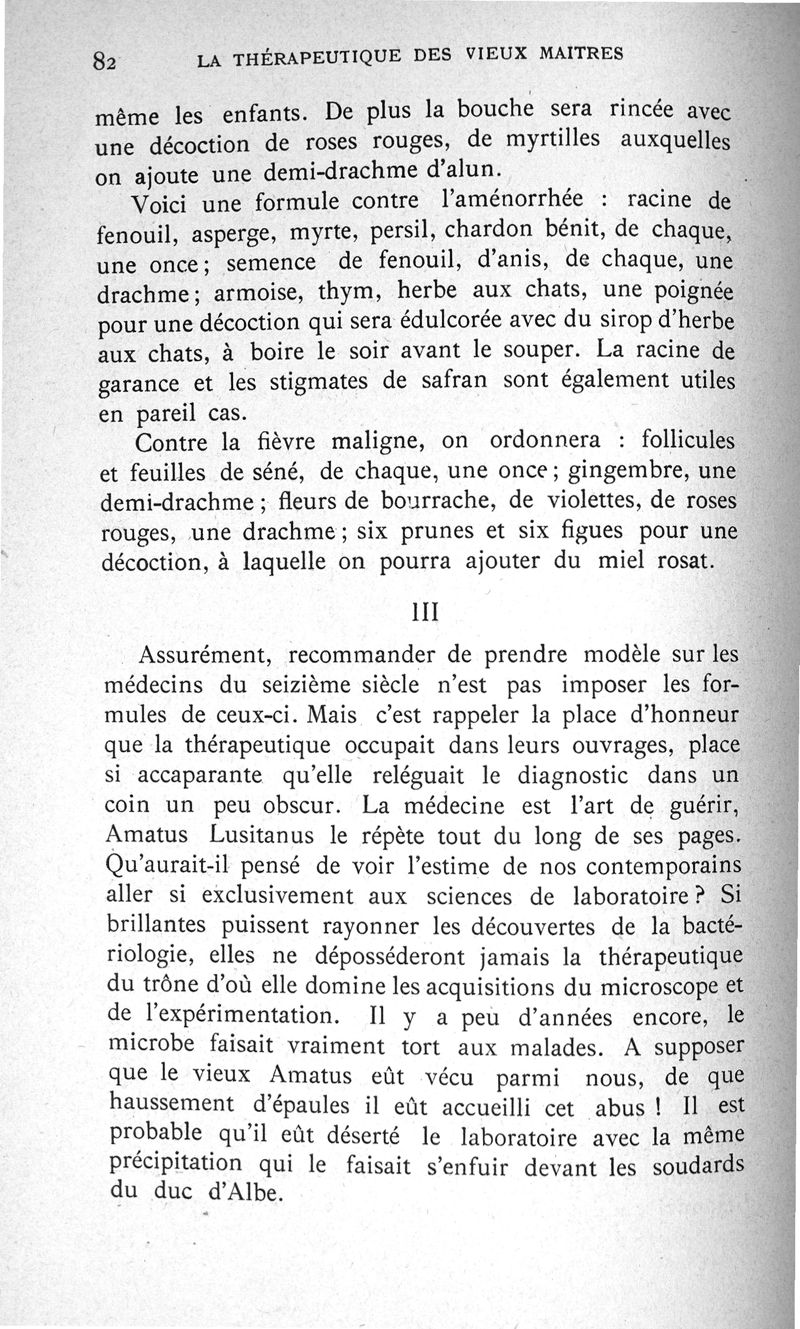 82 LA THÉRAPEUTIQUE DES VIEUX MAITRES

même les enfants. De plus la bouche sera rincée avec une décoction de roses rouges, de myrtilles auxquelles on ajoute une demi-drachme d'alun.

Voici une formule contre l'aménorrhée : racine de fenouil, asperge, myrte, persil, chardon bénit, de chaque, une once ; semence de fenouil, d'anis, de chaque, une drachme ; armoise, thym, herbe aux chats, une poignée pour une décoction qui sera édulcorée avec du sirop d'herbe aux chats, à boire le soir avant le souper. La racine de garance et les stigmates de safran sont également utiles en pareil cas.

Contre la fièvre maligne, on ordonnera : follicules et feuilles de séné, de chaque, une once ; gingembre, une demi-drachme ; fleurs de bourrache, de violettes, de roses rouges, une drachme ; six prunes et six figues pour une décoction, à laquelle on pourra ajouter du miel rosat.

III

Assurément, recommander de prendre modèle sur les médecins du seizième siècle n'est pas imposer les formules de ceux-ci. Mais c'est rappeler la place d'honneur que la thérapeutique occupait dans leurs ouvrages, place si accaparante qu'elle reléguait le diagnostic dans un coin un peu obscur. La médecine est l'art de guérir, Amatus Lusitanus le répète tout du long de ses pages. Qu'aurait-il pensé de voir l'estime de nos contemporains aller si exclusivement aux sciences de laboratoire ? Si brillantes puissent rayonner les découvertes de la bactériologie, elles ne déposséderont jamais la thérapeutique du trône d'où elle domine les acquisitions du microscope et de l'expérimentation. Il y a peu d'années encore, le microbe faisait vraiment tort aux malades. A supposer que le vieux Amatus eût vécu parmi nous, de que haussement d'épaules il eût accueilli cet abus ! Il est probable qu'il eût déserté le laboratoire avec la même précipitation qui le faisait s'enfuir devant les soudards du duc d'Albe.